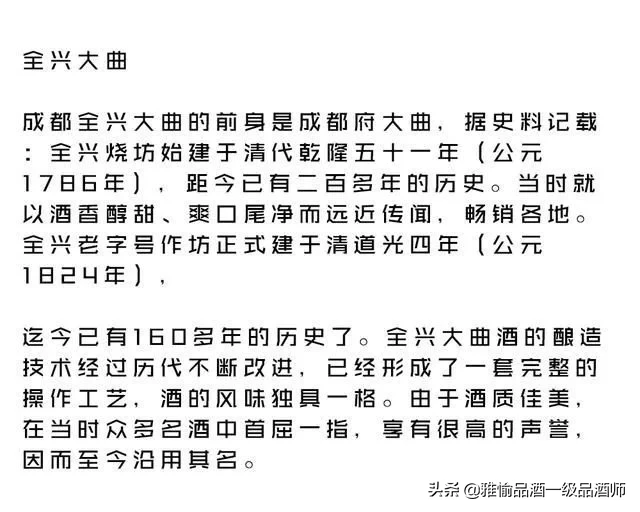 全兴大曲

成都全兴大曲的前身是成都府大曲，据史料记载：全兴烧坊始建于清代乾隆五十一年（公元1786年），距今已有二百多年的历史。当时就以酒香醇甜、爽口尾净而远近传闻，畅销各地。全兴老字号作坊正式建于清道光四年（公元1824年），

迄今已有160多年的历史了。全兴大曲酒的酿造技术经过历代不断改进，已经形成了一套完整的操作工艺，酒的风味独具一格。由于酒质佳美，在当时众多名酒中首屈一指，享有很高的声誉，因而至今沿用其名。

头条 @雅愉品酒一级品酒师